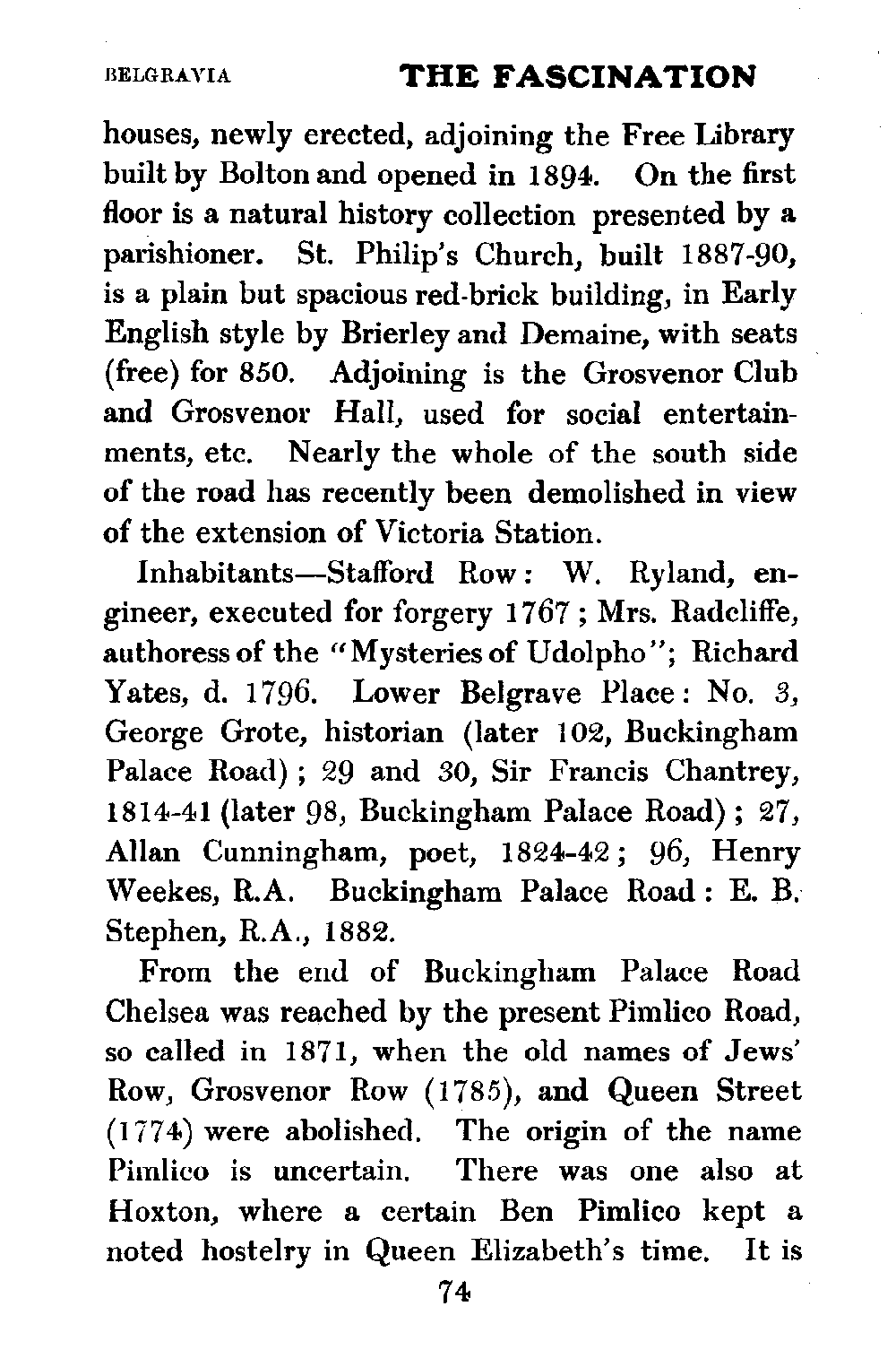 BELGRAVIA THE FASCINATION

houses, newly erected, adjoining the Free Library built by Bolton and opened in 1894. On the first floor is a natural history collection presented by a parishioner. St. Philip's Church, built 1887-90, is a plain but spacious red-brick building, in Early English style by Brierley and Demaine, with seats (free) for 850. Adjoining is the Grosvenor Club and Grosvenor Hall, used for social entertainments, etc. Nearly the whole of the south side of the road has recently been demolished in view of the extension of Victoria Station.

Inhabitants—Stafford Row: W. Ryland, engineer, executed for forgery 1767; Mrs. Radcliffe, authoress of the "Mysteries of Udolpho"; Richard Yates, d. 1796. Lower Belgrave Place: No. 3, George Grote, historian (later 102, Buckingham Palace Road); 29 and 30, Sir Francis Chantrey, 1814-41 (later 98, Buckingham Palace Road); 27, Allan Cunningham, poet, 1824-42; 96, Henry Weekes, R.A. Buckingham Palace Road: E. B. Stephen, R.A., 1882.

From the end of Buckingham Palace Road Chelsea was reached by the present Pimlico Road, so called in 1871, when the old names of Jews' Row, Grosvenor Row (1785), and Queen Street (1774) were abolished. The origin of the name Pimlico is uncertain. There was one also at Hoxton, where a certain Ben Pimlico kept a noted hostelry in Queen Elizabeth's time. It is

74